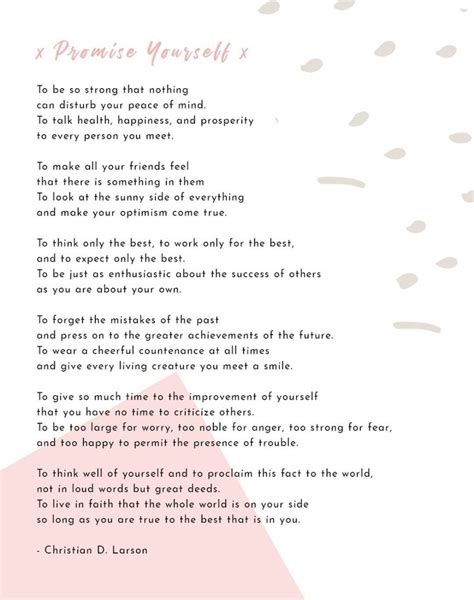 x Promise Yourself x

To be so strong that nothing
can disturb your peace of mind.
To talk health, happiness, and prosperity
to every person you meet.

To make all your friends feel
that there is something in them
To look at the sunny side of everything
and make your optimism come true.

To think only the best, to work only for the best,
and to expect only the best.
To be just as enthusiastic about the success of others
as you are about your own.

To forget the mistakes of the past
and press on to the greater achievements of the future.
To wear a cheerful countenance at all times
and give every living creature you meet a smile.

To give so much time to the improvement of yourself
that you have no time to criticize others.
To be too large for worry, too noble for anger, too strong for fear,
and too happy to permit the presence of trouble.

To think well of yourself and to proclaim this fact to the world,
not in loud words but great deeds.
To live in faith that the whole world is on your side
so long as you are true to the best that is in you.

- Christian D. Larson